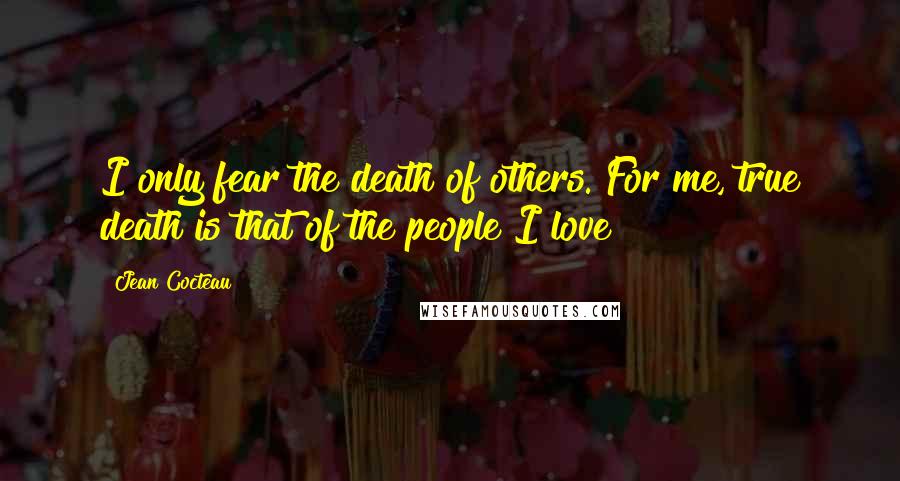 I only fear the death of others. For me, true death is that of the people I love

Jean Cocteau

WISEFAMOUSQUOTES.COM